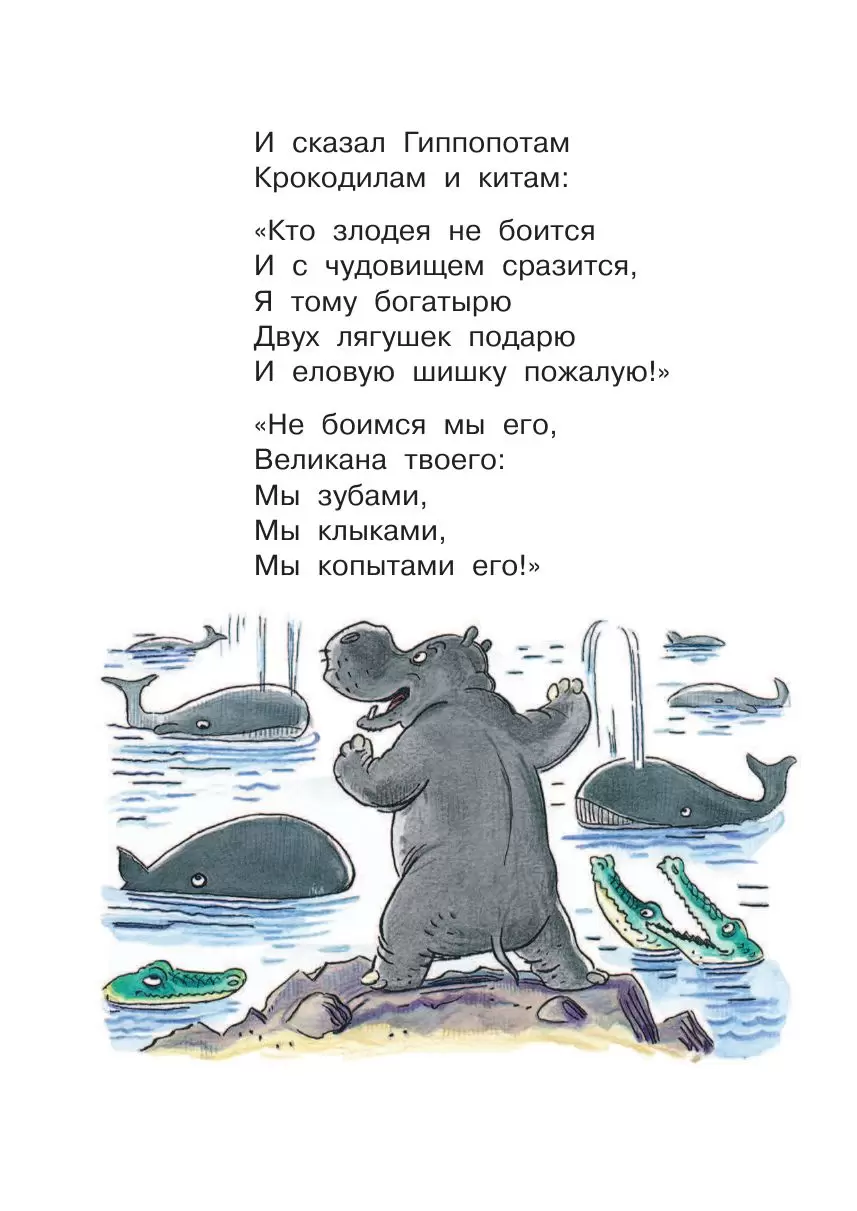 И сказал Гиппопотам
Крокодилам и китам:

«Кто злодея не боится
И с чудовищем сразится,
Я тому богатырю
Двух лягушек подарю
И еловую шишку пожалую!»

«Не боимся мы его,
Великана твоего:
Мы зубами,
Мы клыками,
Мы копытами его!»